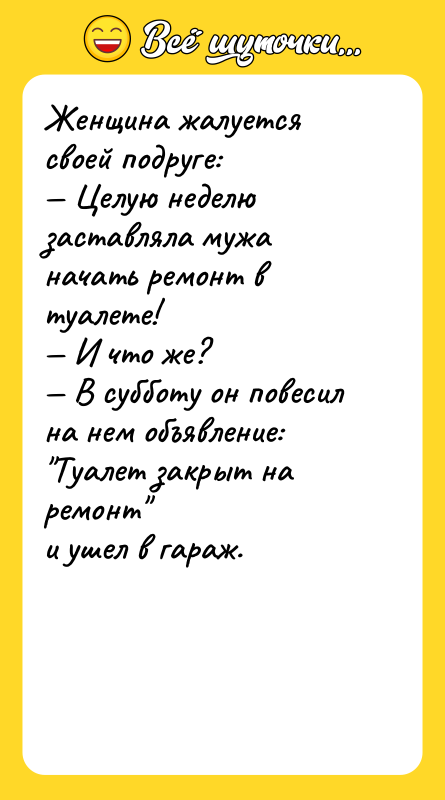 Всё шуточки...

Женщина жалуется своей подруге:
— Целую неделю заставляла мужа начать ремонт в туалете!
— И что же?
— В субботу он повесил на нем объявление: "Туалет закрыт на ремонт"
и ушел в гараж.